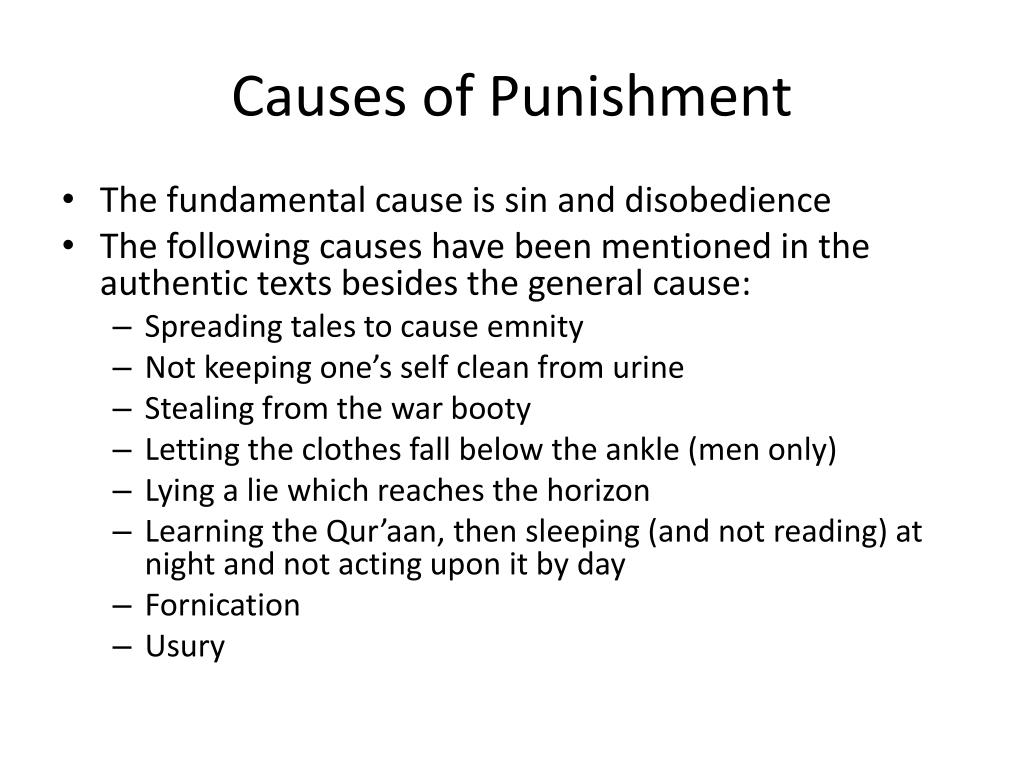 Causes of Punishment

• The fundamental cause is sin and disobedience
• The following causes have been mentioned in the authentic texts besides the general cause:
– Spreading tales to cause emnity
– Not keeping one’s self clean from urine
– Stealing from the war booty
– Letting the clothes fall below the ankle (men only)
– Lying a lie which reaches the horizon
– Learning the Qur’aan, then sleeping (and not reading) at night and not acting upon it by day
– Fornication
– Usury